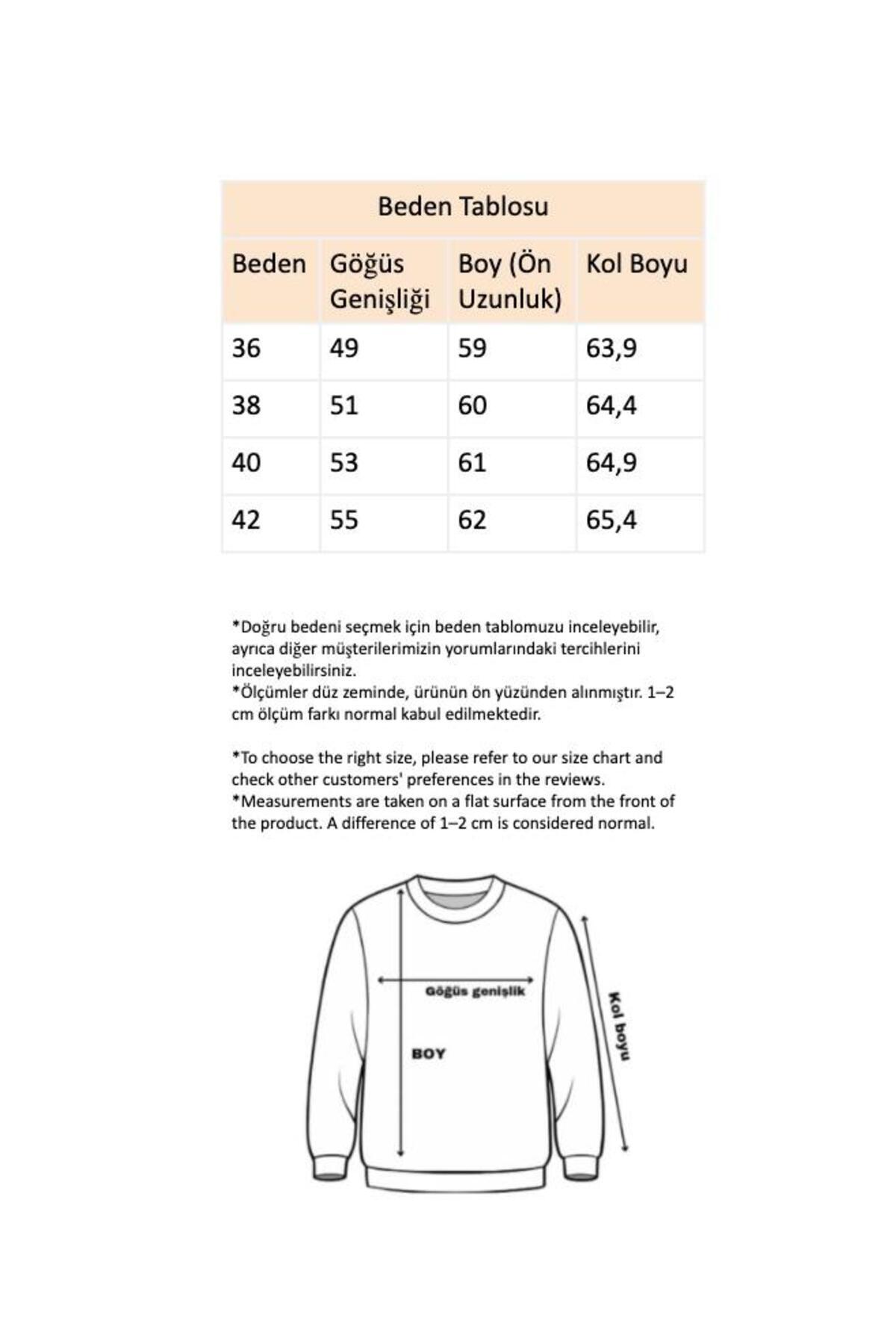 Beden Tablosu

| Beden | Göğüs Genişliği | Boy (Ön Uzunluk) | Kol Boyu |
|---|---|---|---|
| 36 | 49 | 59 | 63,9 |
| 38 | 51 | 60 | 64,4 |
| 40 | 53 | 61 | 64,9 |
| 42 | 55 | 62 | 65,4 |

*Doğru bedeni seçmek için beden tablomuzu inceleyebilir, ayrıca diğer müşterilerimizin yorumlarındaki tercihlerini inceleyebilirsiniz.
*Ölçümler düz zeminde, ürünün ön yüzünden alınmıştır. 1–2 cm ölçüm farkı normal kabul edilmektedir.

*To choose the right size, please refer to our size chart and check other customers' preferences in the reviews.
*Measurements are taken on a flat surface from the front of the product. A difference of 1–2 cm is considered normal.

Göğüs genişlik
BOY
Kol boyu